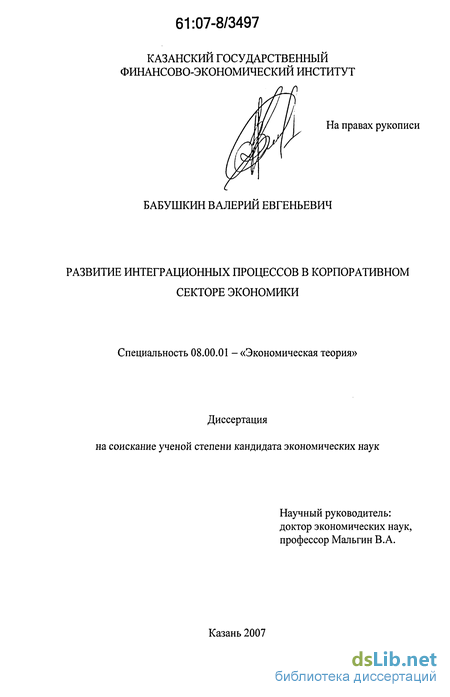 61:07-8/3497

КАЗАНСКИЙ ГОСУДАРСТВЕННЫЙ ФИНАНСОВО-ЭКОНОМИЧЕСКИЙ ИНСТИТУТ

На правах рукописи

БАБУШКИН ВАЛЕРИЙ ЕВГЕНЬЕВИЧ

РАЗВИТИЕ ИНТЕГРАЦИОННЫХ ПРОЦЕССОВ В КОРПОРАТИВНОМ СЕКТОРЕ ЭКОНОМИКИ

Специальность 08.00.01 – «Экономическая теория»

Диссертация

на соискание ученой степени кандидата экономических наук

Научный руководитель:
доктор экономических наук,
профессор Мальгин В.А.

Казань 2007

dsLib.net
библиотека диссертаций